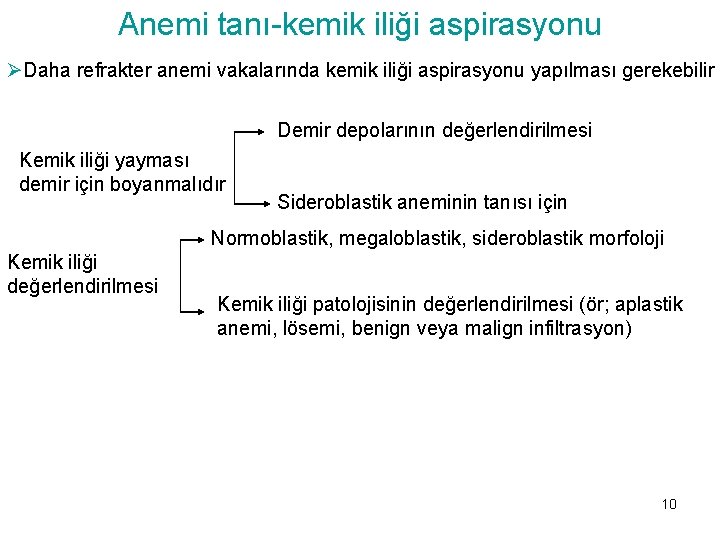 Anemi tanı-kemik iliği aspirasyonu

➢Daha refrakter anemi vakalarında kemik iliği aspirasyonu yapılması gerekebilir

Kemik iliği yayması demir için boyanmalıdır

Demir depolarının değerlendirilmesi

Sideroblastik aneminin tanısı için

Kemik iliği değerlendirilmesi

Normoblastik, megaloblastik, sideroblastik morfoloji

Kemik iliği patolojisinin değerlendirilmesi (ör; aplastik anemi, lösemi, benign veya malign infiltrasyon)

10